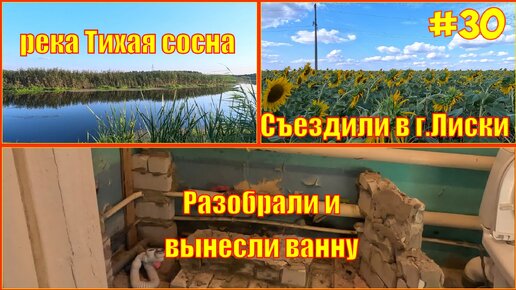 река Тихая сосна

#30

Съездили в г.Лиски

Разобрали и вынесли ванну